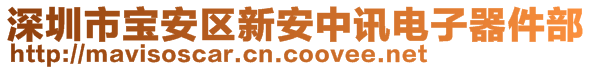 深圳市宝安区新安中讯电子器件部
http://mavisoscar.cn.coovee.net